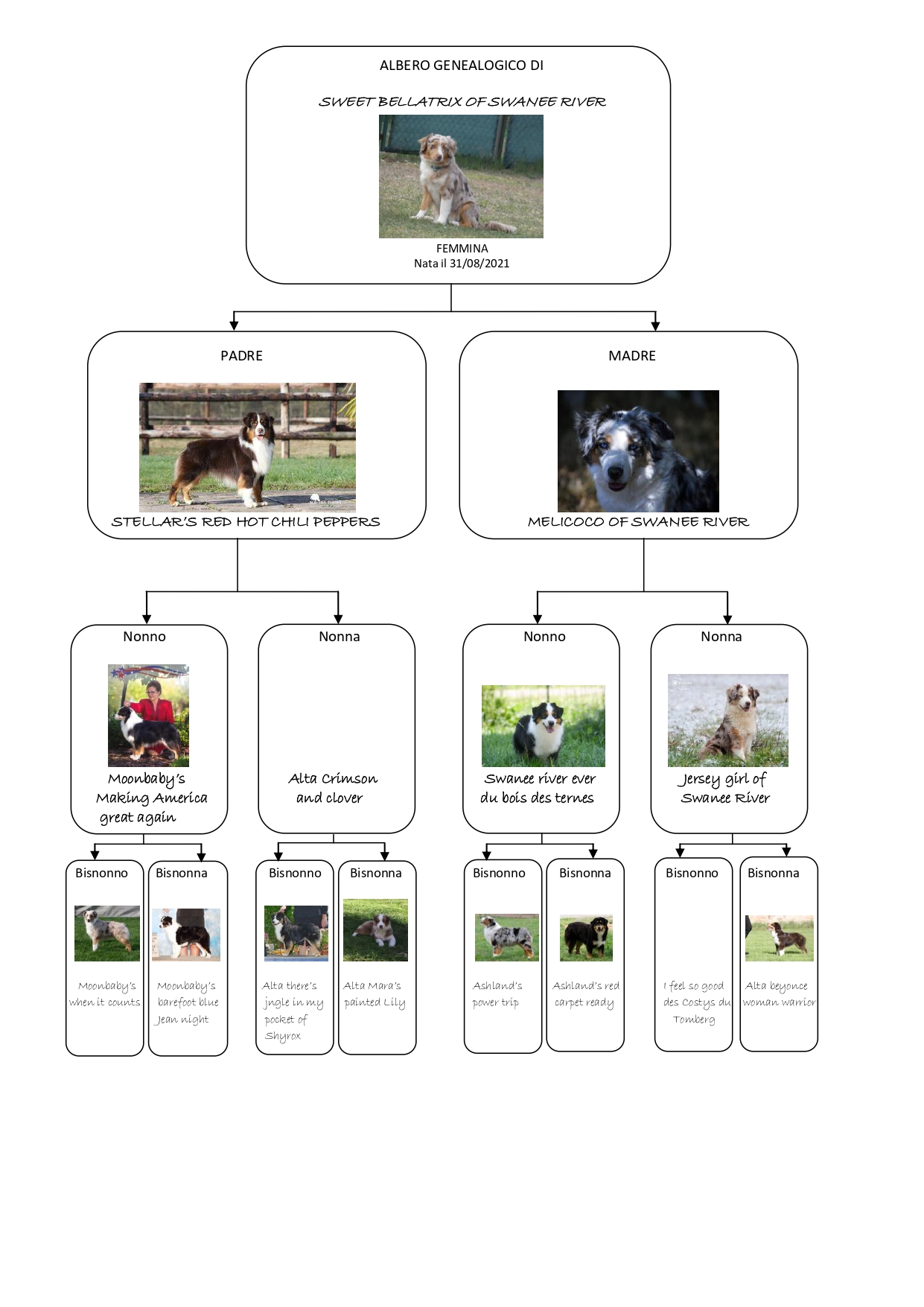 ALBERO GENEALOGICO DI

SWEET BELLATRIX OF SWANEE RIVER

FEMMINA
Nata il 31/08/2021

PADRE

STELLAR'S RED HOT CHILI PEPPERS

MADRE

MELICOCO OF SWANEE RIVER

Nonno

Moonbaby's Making America great again

Nonna

Alta Crimson and clover

Nonno

Swanee river ever du bois des ternes

Nonna

Jersey girl of Swanee River

Bisnonno

Moonbaby's when it counts

Bisnonna

Moonbaby's barefoot blue Jean night

Bisnonno

Alta there's jngle in my pocket of Shyrox

Bisnonna

Alta Mara's painted Lily

Bisnonno

Ashland's power trip

Bisnonna

Ashland's red carpet ready

Bisnonno

I feel so good des Costys du Tomberg

Bisnonna

Alta beyonce woman warrior